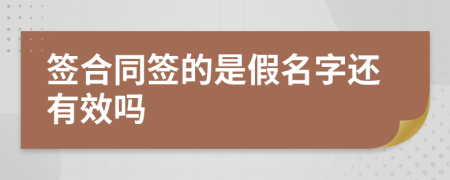 签合同签的是假名字还有效吗